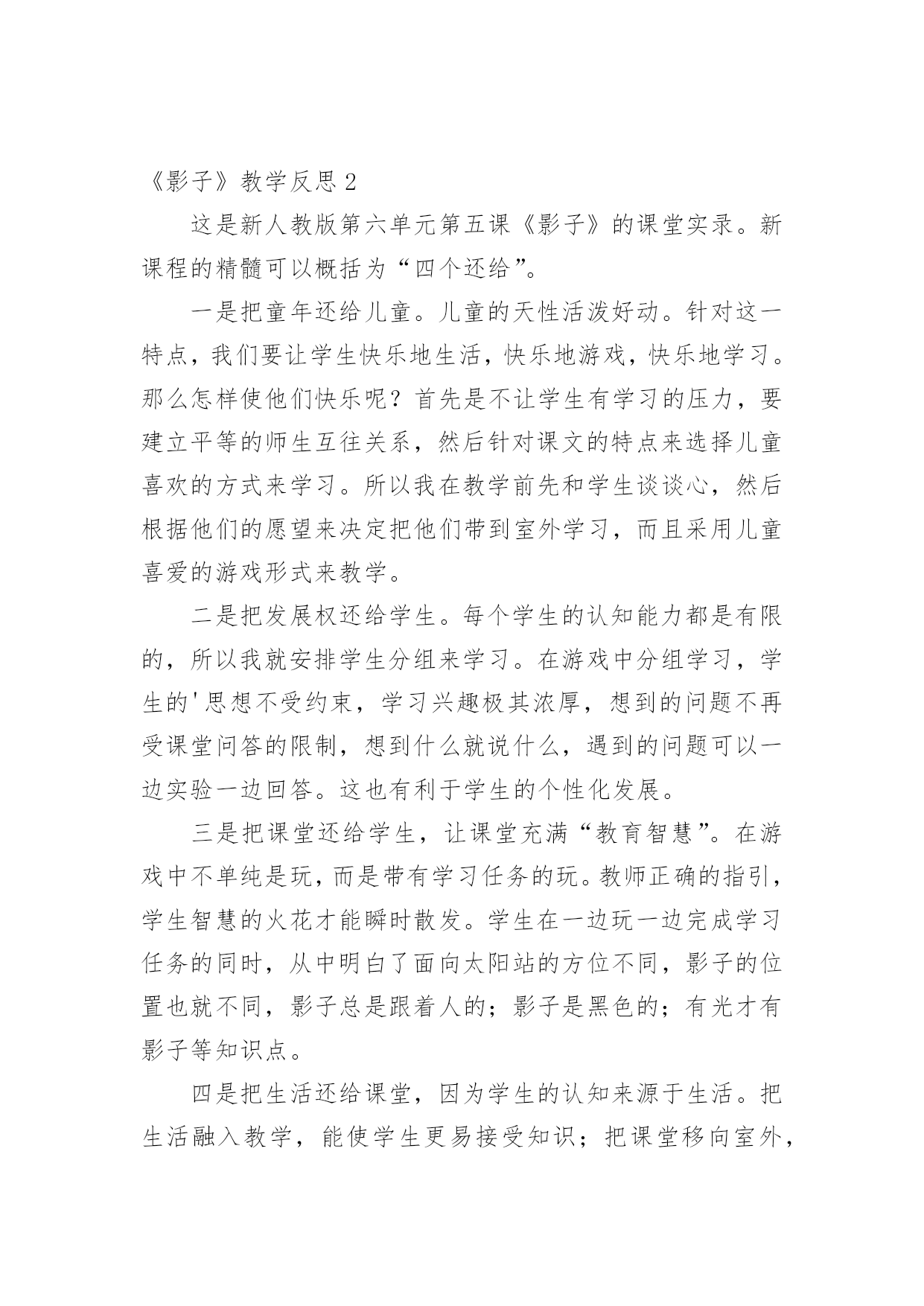 《影子》教学反思 2

这是新人教版第六单元第五课《影子》的课堂实录。新课程的精髓可以概括为“四个还给”。

一是把童年还给儿童。儿童的天性活泼好动。针对这一特点，我们要让学生快乐地生活，快乐地游戏，快乐地学习。那么怎样使他们快乐呢？首先是不让学生有学习的压力，要建立平等的师生互往关系，然后针对课文的特点来选择儿童喜欢的方式来学习。所以我在教学前先和学生谈谈心，然后根据他们的愿望来决定把他们带到室外学习，而且采用儿童喜爱的游戏形式来教学。

二是把发展权还给学生。每个学生的认知能力都是有限的，所以我就安排学生分组来学习。在游戏中分组学习，学生的'思想不受约束，学习兴趣极其浓厚，想到的问题不再受课堂问答的限制，想到什么就说什么，遇到的问题可以一边实验一边回答。这也有利于学生的个性化发展。

三是把课堂还给学生，让课堂充满“教育智慧”。在游戏中不单纯是玩，而是带有学习任务的玩。教师正确的指引，学生智慧的火花才能瞬时散发。学生在一边玩一边完成学习任务的同时，从中明白了面向太阳站的方位不同，影子的位置也就不同，影子总是跟着人的；影子是黑色的；有光才有影子等知识点。

四是把生活还给课堂，因为学生的认知来源于生活。把生活融入教学，能使学生更易接受知识；把课堂移向室外，